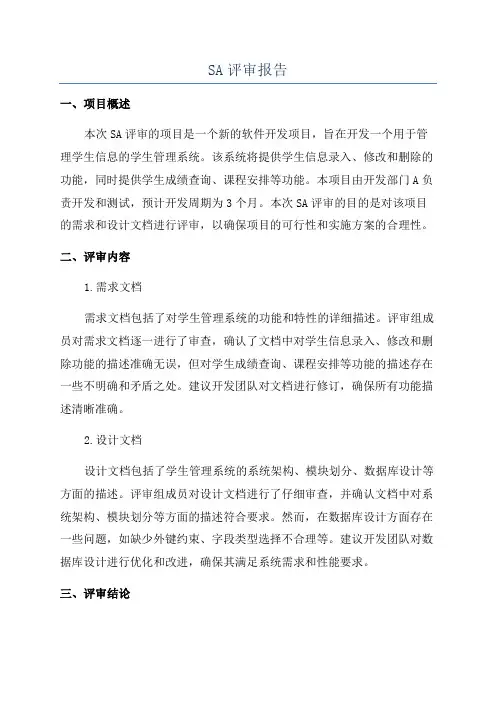 SA 评审报告

一、项目概述

本次 SA 评审的项目是一个新的软件开发项目，旨在开发一个用于管理学生信息的学生管理系统。该系统将提供学生信息录入、修改和删除的功能，同时提供学生成绩查询、课程安排等功能。本项目由开发部门 A 负责开发和测试，预计开发周期为 3 个月。本次 SA 评审的目的是对该项目的需求和设计文档进行评审，以确保项目的可行性和实施方案的合理性。

二、评审内容

1.需求文档

需求文档包括了对学生管理系统的功能和特性的详细描述。评审组成员对需求文档逐一进行了审查，确认了文档中对学生信息录入、修改和删除功能的描述准确无误，但对学生成绩查询、课程安排等功能的描述存在一些不明确和矛盾之处。建议开发团队对文档进行修订，确保所有功能描述清晰准确。

2.设计文档

设计文档包括了学生管理系统的系统架构、模块划分、数据库设计等方面的描述。评审组成员对设计文档进行了仔细审查，并确认文档中对系统架构、模块划分等方面的描述符合要求。然而，在数据库设计方面存在一些问题，如缺少外键约束、字段类型选择不合理等。建议开发团队对数据库设计进行优化和改进，确保其满足系统需求和性能要求。

三、评审结论